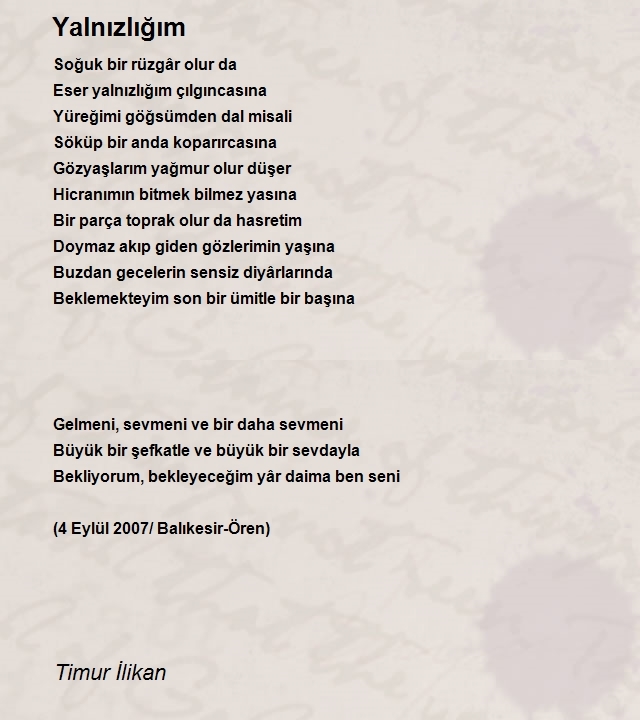 Yalnızlığım

Soğuk bir rüzgâr olur da
Eser yalnızlığım çılgıncasına
Yüreğimi göğsümden dal misali
Söküp bir anda koparırcasına
Gözyaşlarım yağmur olur düşer
Hicranımın bitmek bilmez yasına
Bir parça toprak olur da hasretim
Doymaz akıp giden gözlerimin yaşına
Buzdan gecelerin sensiz diyârlarında
Beklemekteyim son bir ümitle bir başına

Gelmeni, sevmeni ve bir daha sevmeni
Büyük bir şefkatle ve büyük bir sevdayla
Bekliyorum, bekleyeceğim yâr daima ben seni

(4 Eylül 2007/ Balıkesir-Ören)

Timur İlikan